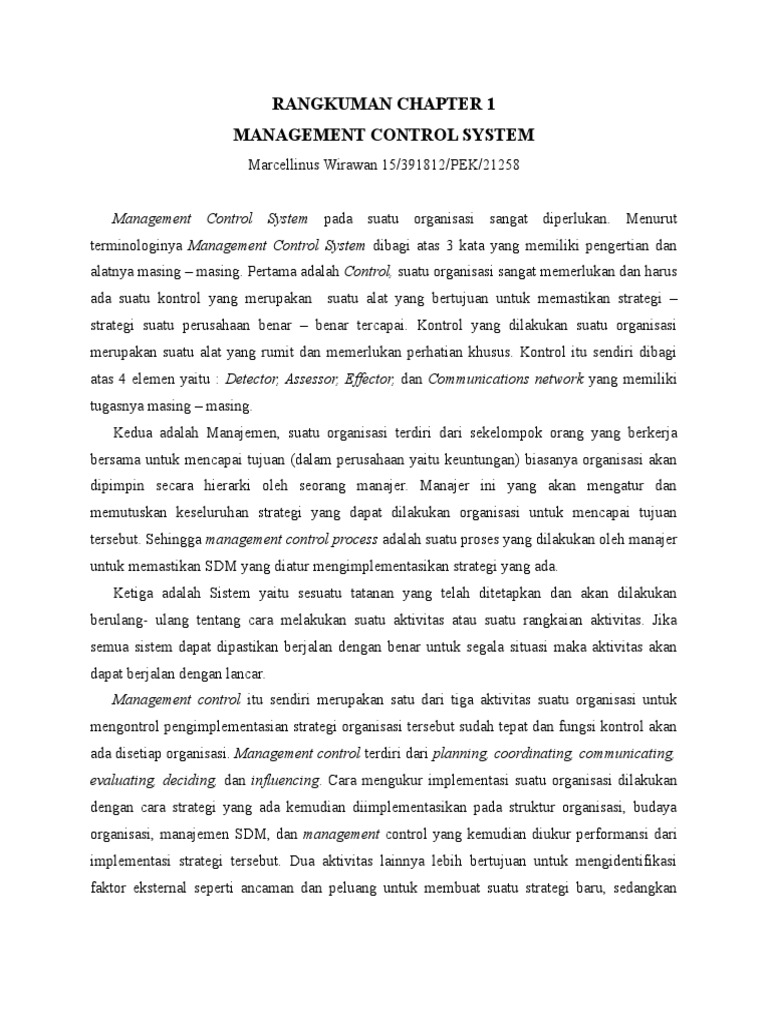 RANGKUMAN CHAPTER 1
MANAGEMENT CONTROL SYSTEM
Marcellinus Wirawan 15/391812/PEK/21258

Management Control System pada suatu organisasi sangat diperlukan. Menurut terminologinya Management Control System dibagi atas 3 kata yang memiliki pengertian dan alatnya masing – masing. Pertama adalah Control, suatu organisasi sangat memerlukan dan harus ada suatu kontrol yang merupakan suatu alat yang bertujuan untuk memastikan strategi – strategi suatu perusahaan benar – benar tercapai. Kontrol yang dilakukan suatu organisasi merupakan suatu alat yang rumit dan memerlukan perhatian khusus. Kontrol itu sendiri dibagi atas 4 elemen yaitu : Detector, Assessor, Effector, dan Communications network yang memiliki tugasnya masing – masing.

Kedua adalah Manajemen, suatu organisasi terdiri dari sekelompok orang yang berkerja bersama untuk mencapai tujuan (dalam perusahaan yaitu keuntungan) biasanya organisasi akan dipimpin secara hierarki oleh seorang manajer. Manajer ini yang akan mengatur dan memutuskan keseluruhan strategi yang dapat dilakukan organisasi untuk mencapai tujuan tersebut. Sehingga management control process adalah suatu proses yang dilakukan oleh manajer untuk memastikan SDM yang diatur mengimplementasikan strategi yang ada.

Ketiga adalah Sistem yaitu sesuatu tatanan yang telah ditetapkan dan akan dilakukan berulang- ulang tentang cara melakukan suatu aktivitas atau suatu rangkaian aktivitas. Jika semua sistem dapat dipastikan berjalan dengan benar untuk segala situasi maka aktivitas akan dapat berjalan dengan lancar.

Management control itu sendiri merupakan satu dari tiga aktivitas suatu organisasi untuk mengontrol pengimplementasian strategi organisasi tersebut sudah tepat dan fungsi kontrol akan ada disetiap organisasi. Management control terdiri dari planning, coordinating, communicating, evaluating, deciding, dan influencing. Cara mengukur implementasi suatu organisasi dilakukan dengan cara strategi yang ada kemudian diimplementasikan pada struktur organisasi, budaya organisasi, manajemen SDM, dan management control yang kemudian diukur performansi dari implementasi strategi tersebut. Dua aktivitas lainnya lebih bertujuan untuk mengidentifikasi faktor eksternal seperti ancaman dan peluang untuk membuat suatu strategi baru, sedangkan